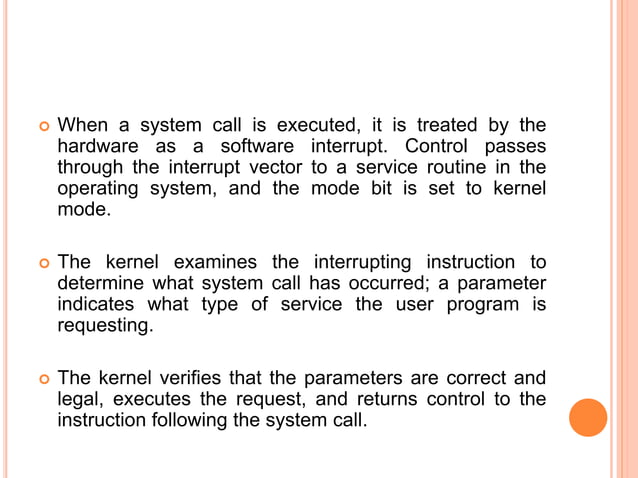 When a system call is executed, it is treated by the hardware as a software interrupt. Control passes through the interrupt vector to a service routine in the operating system, and the mode bit is set to kernel mode.

The kernel examines the interrupting instruction to determine what system call has occurred; a parameter indicates what type of service the user program is requesting.

The kernel verifies that the parameters are correct and legal, executes the request, and returns control to the instruction following the system call.